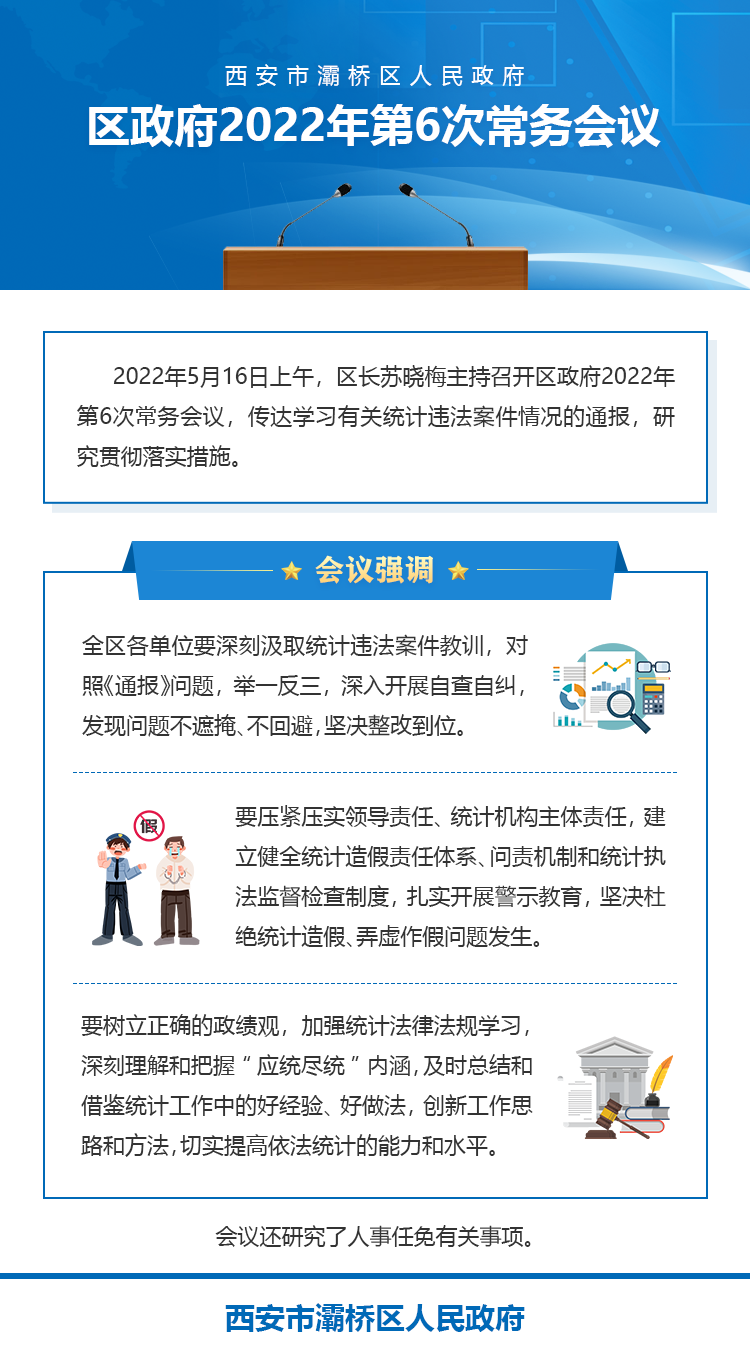 西安市灞桥区人民政府

区政府2022年第6次常务会议

2022年5月16日上午，区长苏晓梅主持召开区政府2022年第6次常务会议，传达学习有关统计违法案件情况的通报，研究贯彻落实措施。

会议强调

全区各单位要深刻汲取统计违法案件教训，对照《通报》问题，举一反三，深入开展自查自纠，发现问题不遮掩、不回避，坚决整改到位。

假

要压紧压实领导责任、统计机构主体责任，建立健全统计造假责任体系、问责机制和统计执法监督检查制度，扎实开展警示教育，坚决杜绝统计造假、弄虚作假问题发生。

要树立正确的政绩观，加强统计法律法规学习，深刻理解和把握“应统尽统”内涵，及时总结和借鉴统计工作中的好经验、好做法，创新工作思路和方法，切实提高依法统计的能力和水平。

会议还研究了人事任免有关事项。

西安市灞桥区人民政府